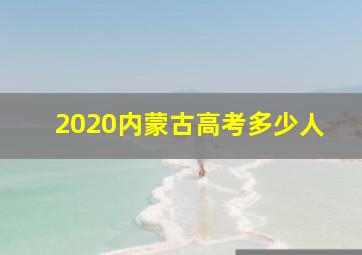 2020内蒙古高考多少人